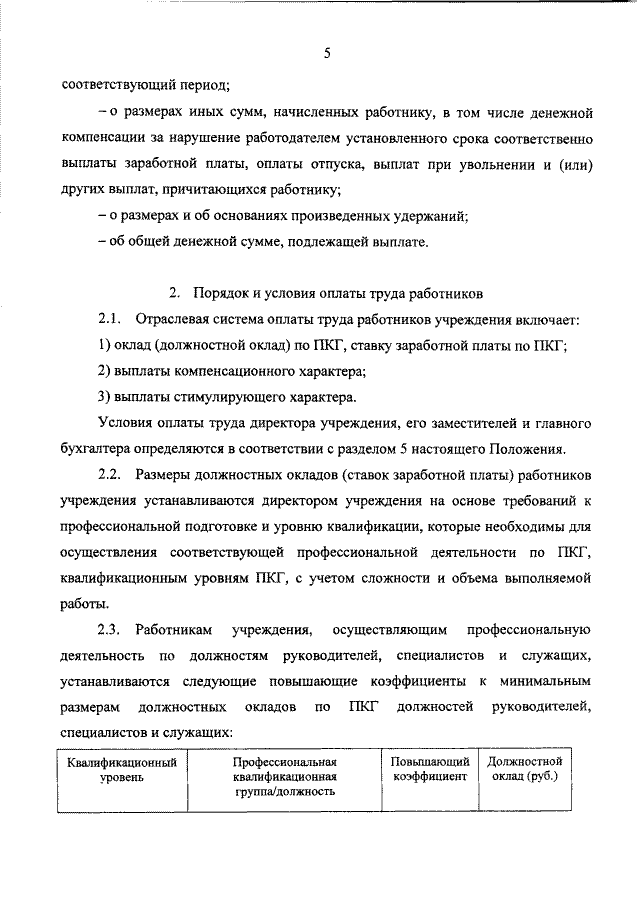 5

соответствующий период;

– о размерах иных сумм, начисленных работнику, в том числе денежной компенсации за нарушение работодателем установленного срока соответственно выплаты заработной платы, оплаты отпуска, выплат при увольнении и (или) других выплат, причитающихся работнику;

– о размерах и об основаниях произведенных удержаний;

– об общей денежной сумме, подлежащей выплате.

2. Порядок и условия оплаты труда работников

2.1. Отраслевая система оплаты труда работников учреждения включает:

1) оклад (должностной оклад) по ПКГ, ставку заработной платы по ПКГ;

2) выплаты компенсационного характера;

3) выплаты стимулирующего характера.

Условия оплаты труда директора учреждения, его заместителей и главного бухгалтера определяются в соответствии с разделом 5 настоящего Положения.

2.2. Размеры должностных окладов (ставок заработной платы) работников учреждения устанавливаются директором учреждения на основе требований к профессиональной подготовке и уровню квалификации, которые необходимы для осуществления соответствующей профессиональной деятельности по ПКГ, квалификационным уровням ПКГ, с учетом сложности и объема выполняемой работы.

2.3. Работникам учреждения, осуществляющим профессиональную деятельность по должностям руководителей, специалистов и служащих, устанавливаются следующие повышающие коэффициенты к минимальным размерам должностных окладов по ПКГ должностей руководителей, специалистов и служащих:

| Квалификационный уровень | Профессиональная квалификационная группа/должность | Повышающий коэффициент | Должностной оклад (руб.) |
|---|---|---|---|